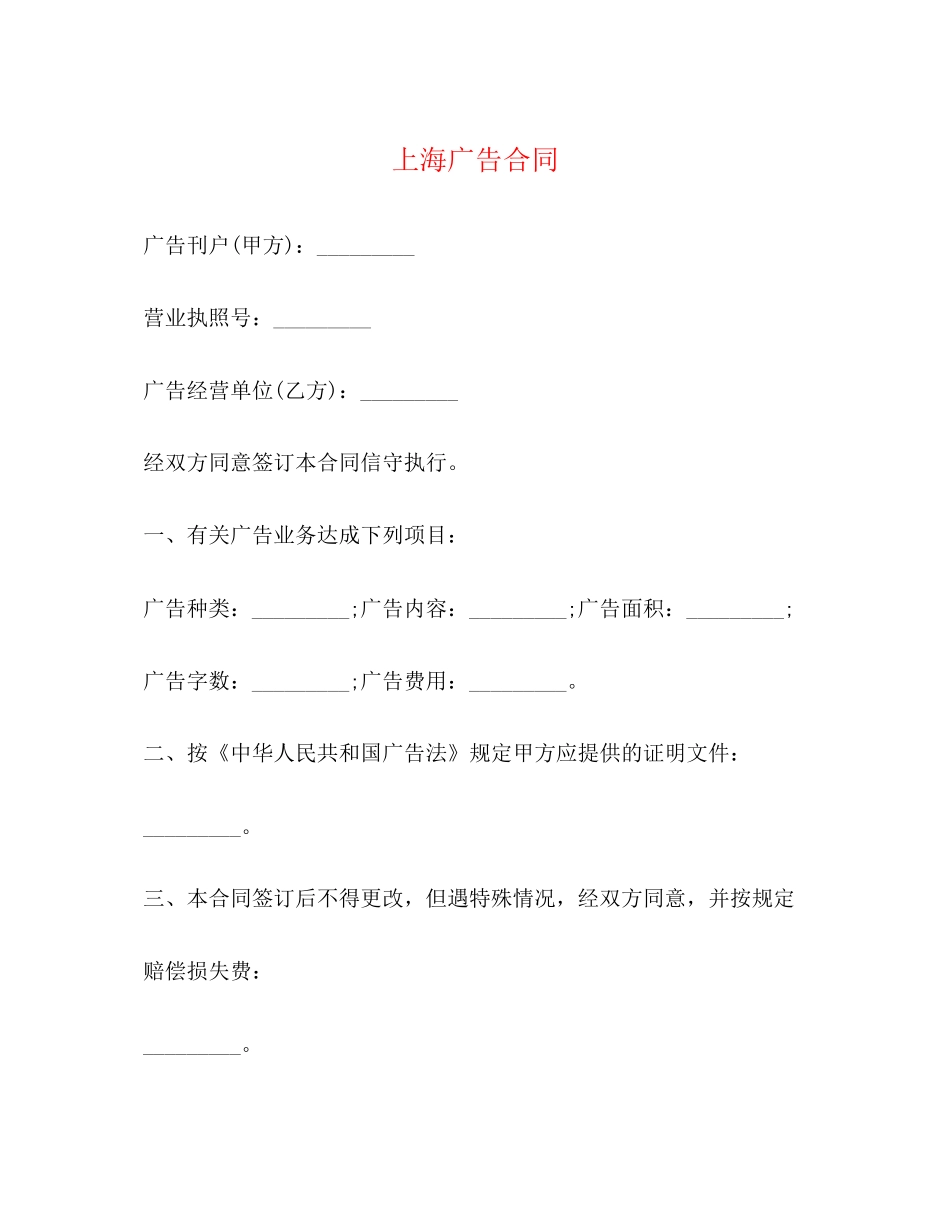 上海广告合同

广告刊户(甲方)：_________

营业执照号：_________

广告经营单位(乙方)：_________

经双方同意签订本合同信守执行。

一、有关广告业务达成下列项目：

广告种类：_________;广告内容：_________;广告面积：_________;

广告字数：_________;广告费用：_________。

二、按《中华人民共和国广告法》规定甲方应提供的证明文件：

_________。

三、本合同签订后不得更改，但遇特殊情况，经双方同意，并按规定赔偿损失费：

_________。